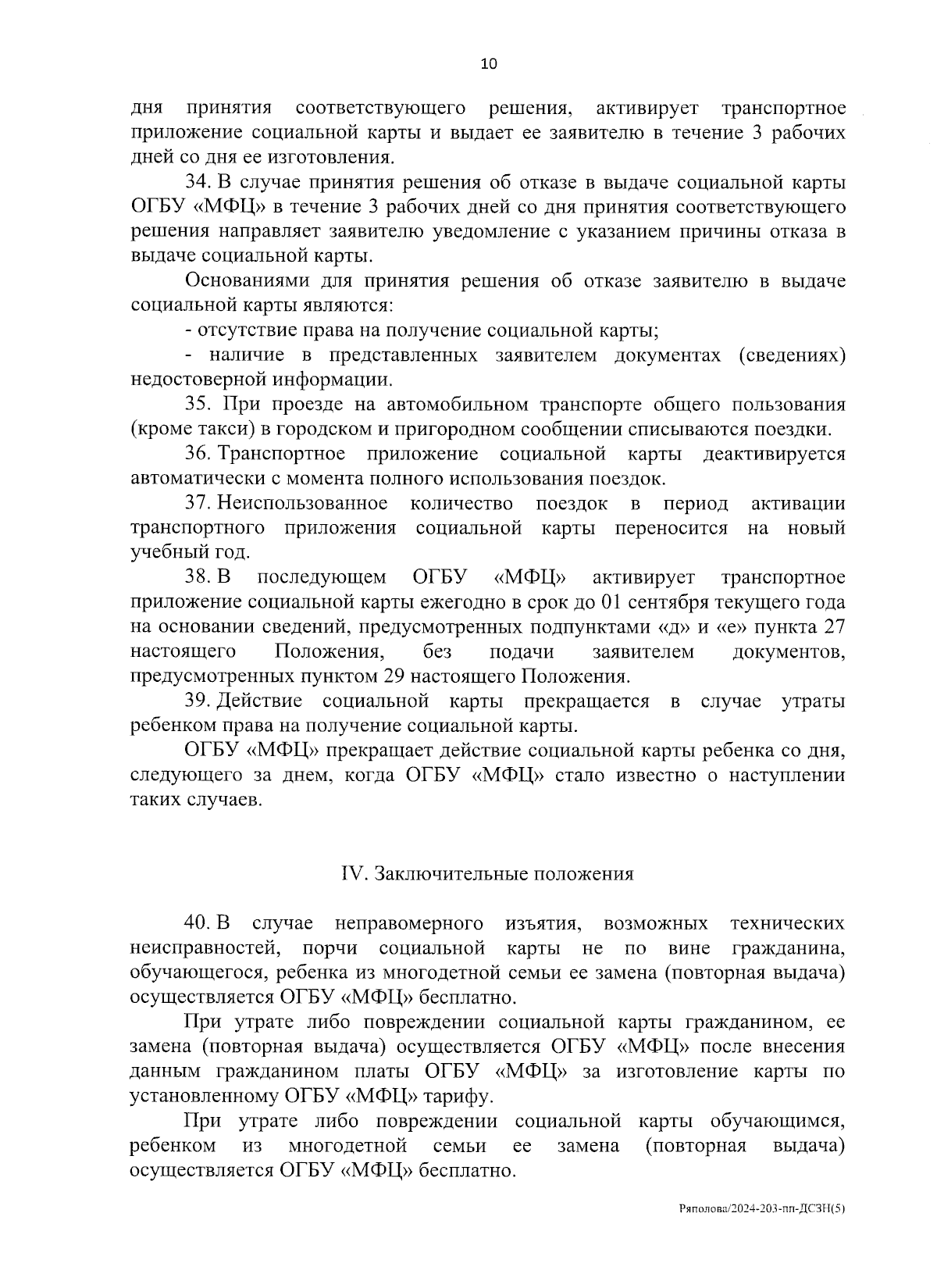 10

дня принятия соответствующего решения, активирует транспортное приложение социальной карты и выдает ее заявителю в течение 3 рабочих дней со дня ее изготовления.

34. В случае принятия решения об отказе в выдаче социальной карты ОГБУ «МФЦ» в течение 3 рабочих дней со дня принятия соответствующего решения направляет заявителю уведомление с указанием причины отказа в выдаче социальной карты.

Основаниями для принятия решения об отказе заявителю в выдаче социальной карты являются:

- отсутствие права на получение социальной карты;

- наличие в представленных заявителем документах (сведениях) недостоверной информации.

35. При проезде на автомобильном транспорте общего пользования (кроме такси) в городском и пригородном сообщении списываются поездки.

36. Транспортное приложение социальной карты деактивируется автоматически с момента полного использования поездок.

37. Неиспользованное количество поездок в период активации транспортного приложения социальной карты переносится на новый учебный год.

38. В последующем ОГБУ «МФЦ» активирует транспортное приложение социальной карты ежегодно в срок до 01 сентября текущего года на основании сведений, предусмотренных подпунктами «д» и «е» пункта 27 настоящего Положения, без подачи заявителем документов, предусмотренных пунктом 29 настоящего Положения.

39. Действие социальной карты прекращается в случае утраты ребенком права на получение социальной карты.

ОГБУ «МФЦ» прекращает действие социальной карты ребенка со дня, следующего за днем, когда ОГБУ «МФЦ» стало известно о наступлении таких случаев.

IV. Заключительные положения

40. В случае неправомерного изъятия, возможных технических неисправностей, порчи социальной карты не по вине гражданина, обучающегося, ребенка из многодетной семьи ее замена (повторная выдача) осуществляется ОГБУ «МФЦ» бесплатно.

При утрате либо повреждении социальной карты гражданином, ее замена (повторная выдача) осуществляется ОГБУ «МФЦ» после внесения данным гражданином платы ОГБУ «МФЦ» за изготовление карты по установленному ОГБУ «МФЦ» тарифу.

При утрате либо повреждении социальной карты обучающимся, ребенком из многодетной семьи ее замена (повторная выдача) осуществляется ОГБУ «МФЦ» бесплатно.

Ряполова/2024-203-пп-ДСЗН(5)